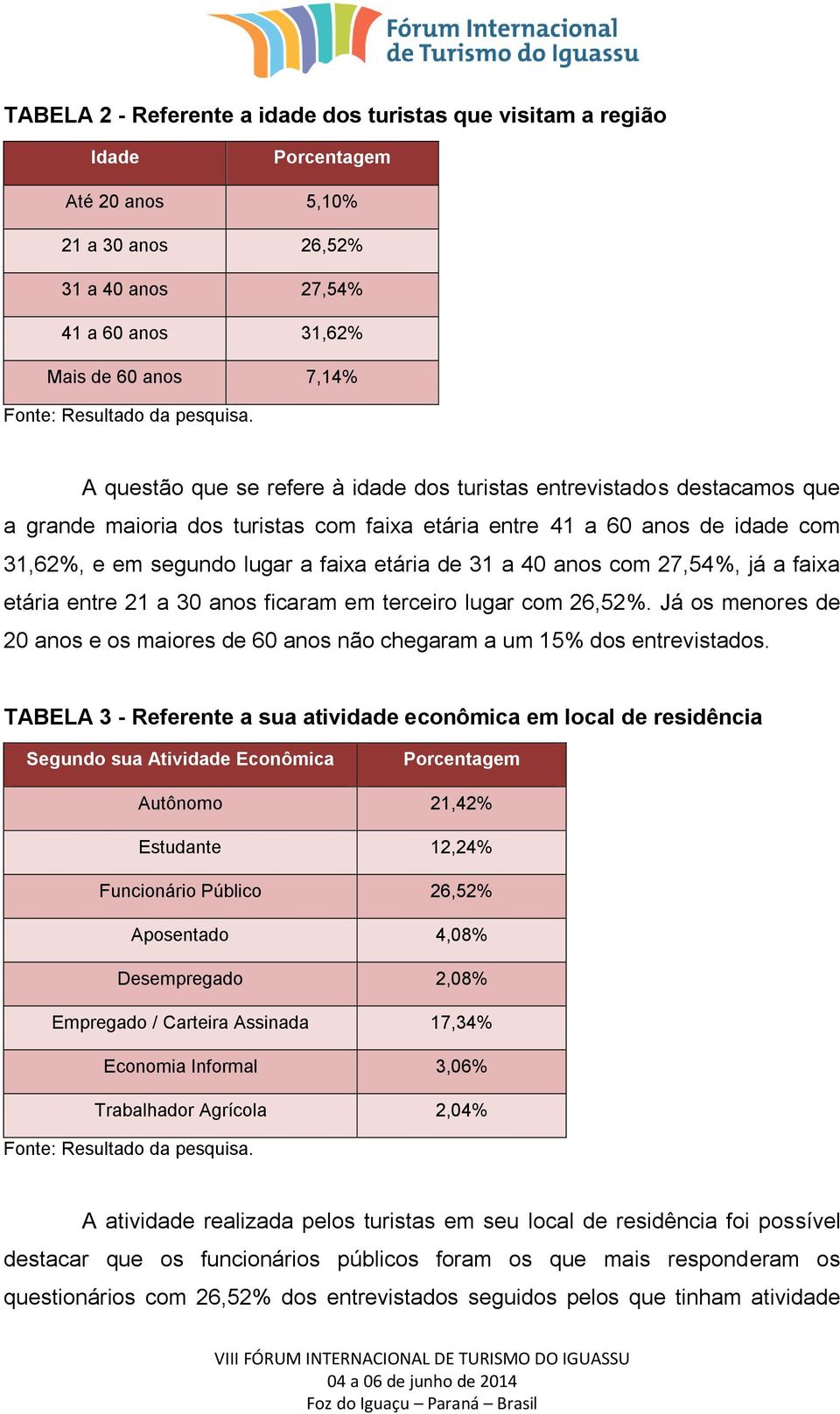 Fórum Internacional de Turismo do Iguassu

TABELA 2 - Referente a idade dos turistas que visitam a região

| Idade | Porcentagem |
|---|---|
| Até 20 anos | 5,10% |
| 21 a 30 anos | 26,52% |
| 31 a 40 anos | 27,54% |
| 41 a 60 anos | 31,62% |
| Mais de 60 anos | 7,14% |

Fonte: Resultado da pesquisa.

A questão que se refere à idade dos turistas entrevistados destacamos que a grande maioria dos turistas com faixa etária entre 41 a 60 anos de idade com 31,62%, e em segundo lugar a faixa etária de 31 a 40 anos com 27,54%, já a faixa etária entre 21 a 30 anos ficaram em terceiro lugar com 26,52%. Já os menores de 20 anos e os maiores de 60 anos não chegaram a um 15% dos entrevistados.

TABELA 3 - Referente a sua atividade econômica em local de residência

| Segundo sua Atividade Econômica | Porcentagem |
|---|---|
| Autônomo | 21,42% |
| Estudante | 12,24% |
| Funcionário Público | 26,52% |
| Aposentado | 4,08% |
| Desempregado | 2,08% |
| Empregado / Carteira Assinada | 17,34% |
| Economia Informal | 3,06% |
| Trabalhador Agrícola | 2,04% |

Fonte: Resultado da pesquisa.

A atividade realizada pelos turistas em seu local de residência foi possível destacar que os funcionários públicos foram os que mais responderam os questionários com 26,52% dos entrevistados seguidos pelos que tinham atividade

VIII FÓRUM INTERNACIONAL DE TURISMO DO IGUASSU
04 a 06 de junho de 2014
Foz do Iguaçu – Paraná – Brasil